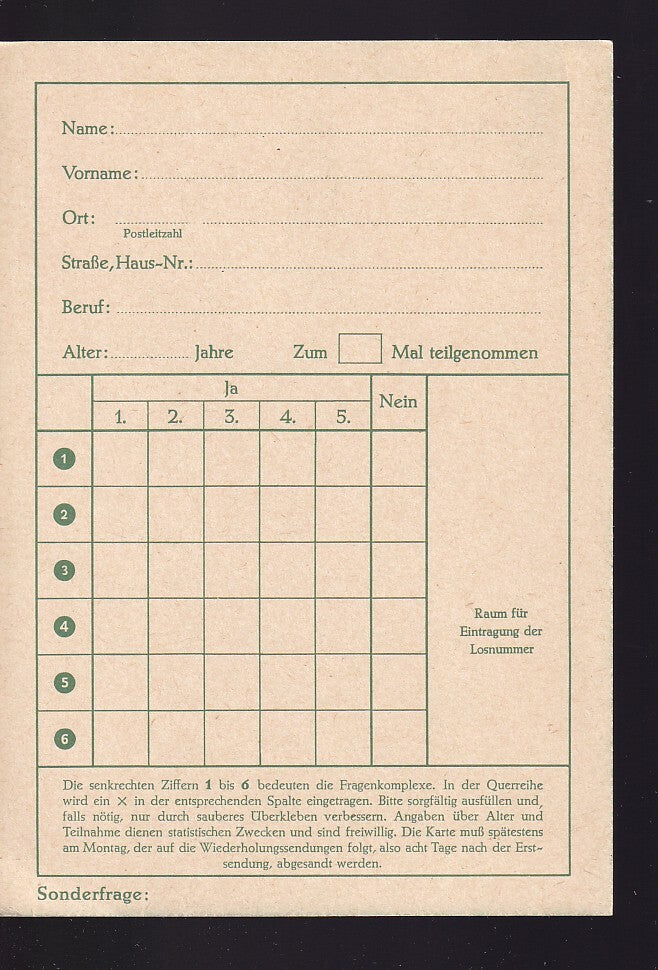 Name:

Vorname:

Ort:
Postleitzahl

Straße, Haus-Nr.:

Beruf:

Alter: Jahre Zum Mal teilgenommen

| | Ja | | | | | Nein |
|---|---|---|---|---|---|---|
| | 1. | 2. | 3. | 4. | 5. | |
| 1 | | | | | | |
| 2 | | | | | | |
| 3 | | | | | | |
| 4 | | | | | | |
| 5 | | | | | | |
| 6 | | | | | | |

Raum für Eintragung der Losnummer

Die senkrechten Ziffern 1 bis 6 bedeuten die Fragenkomplexe. In der Querreihe wird ein X in der entsprechenden Spalte eingetragen. Bitte sorgfältig ausfüllen und, falls nötig, nur durch sauberes Überkleben verbessern. Angaben über Alter und Teilnahme dienen statistischen Zwecken und sind freiwillig. Die Karte muß spätestens am Montag, der auf die Wiederholungssendungen folgt, also acht Tage nach der Erstsendung, abgesandt werden.

Sonderfrage: